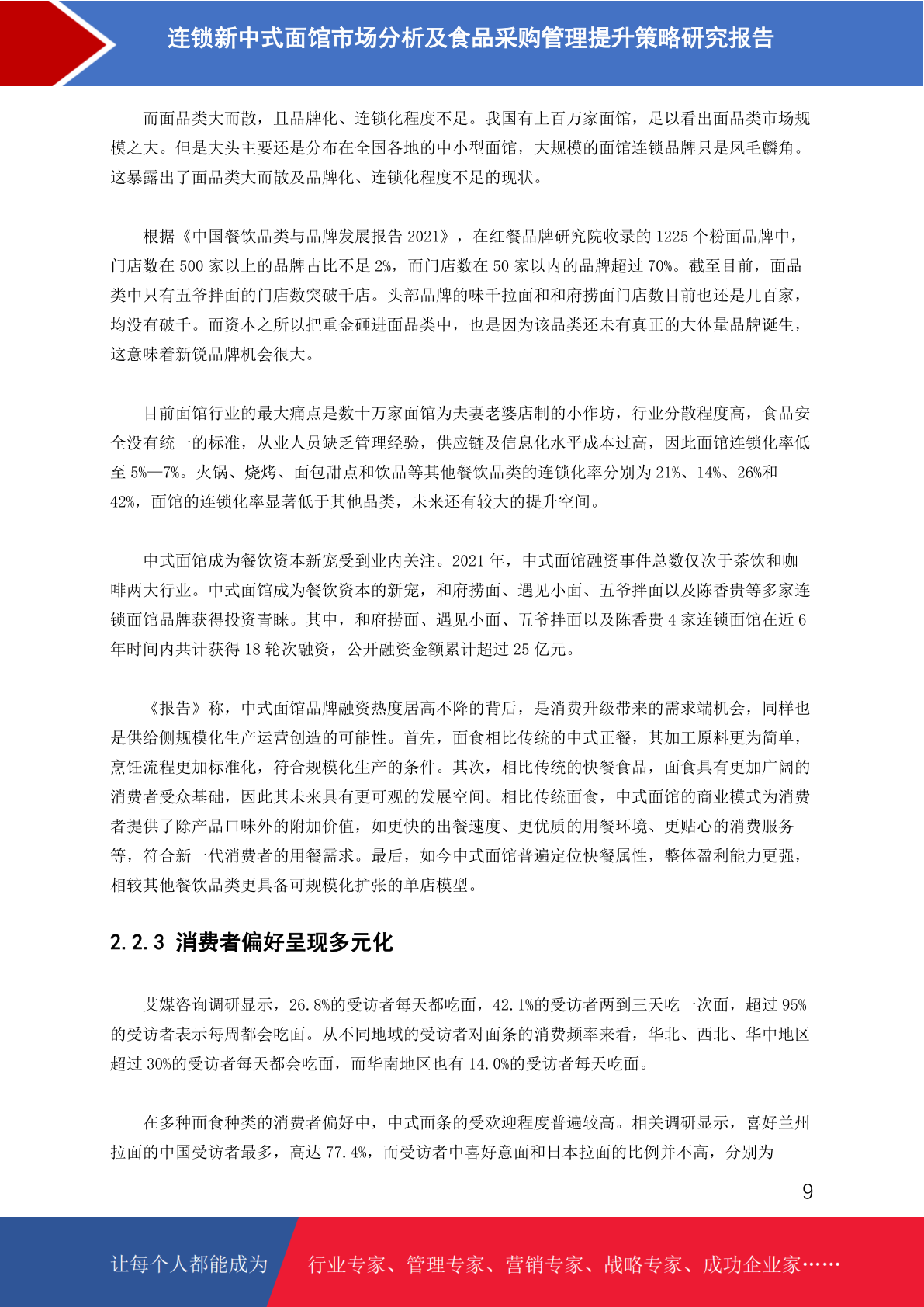 连锁新中式面馆市场分析及食品采购管理提升策略研究报告

而面品类大而散，且品牌化、连锁化程度不足。我国有上百万家面馆，足以看出面品类市场规模之大。但是大头主要还是分布在全国各地的中小型面馆，大规模的面馆连锁品牌只是凤毛麟角。这暴露出了面品类大而散及品牌化、连锁化程度不足的现状。

根据《中国餐饮品类与品牌发展报告 2021》，在红餐品牌研究院收录的 1225 个粉面品牌中，门店数在 500 家以上的品牌占比不足 2%，而门店数在 50 家以内的品牌超过 70%。截至目前，面品类中只有五爷拌面的门店数突破千店。头部品牌的味千拉面和和府捞面门店数目前也还是几百家，均没有破千。而资本之所以把重金砸进面品类中，也是因为该品类还未有真正的大体量品牌诞生，这意味着新锐品牌机会很大。

目前面馆行业的最大痛点是数十万家面馆为夫妻老婆店制的小作坊，行业分散程度高，食品安全没有统一的标准，从业人员缺乏管理经验，供应链及信息化水平成本过高，因此面馆连锁化率低至 5%—7%。火锅、烧烤、面包甜点和饮品等其他餐饮品类的连锁化率分别为 21%、14%、26%和 42%，面馆的连锁化率显著低于其他品类，未来还有较大的提升空间。

中式面馆成为餐饮资本新宠受到业内关注。2021 年，中式面馆融资事件总数仅次于茶饮和咖啡两大行业。中式面馆成为餐饮资本的新宠，和府捞面、遇见小面、五爷拌面以及陈香贵等多家连锁面馆品牌获得投资青睐。其中，和府捞面、遇见小面、五爷拌面以及陈香贵 4 家连锁面馆在近 6 年时间内共计获得 18 轮次融资，公开融资金额累计超过 25 亿元。

《报告》称，中式面馆品牌融资热度居高不降的背后，是消费升级带来的需求端机会，同样也是供给侧规模化生产运营创造的可能性。首先，面食相比传统的中式正餐，其加工原料更为简单，烹饪流程更加标准化，符合规模化生产的条件。其次，相比传统的快餐食品，面食具有更加广阔的消费者受众基础，因此其未来具有更可观的发展空间。相比传统面食，中式面馆的商业模式为消费者提供了除产品口味外的附加价值，如更快的出餐速度、更优质的用餐环境、更贴心的消费服务等，符合新一代消费者的用餐需求。最后，如今中式面馆普遍定位快餐属性，整体盈利能力更强，相较其他餐饮品类更具备可规模化扩张的单店模型。

2.2.3 消费者偏好呈现多元化

艾媒咨询调研显示，26.8%的受访者每天都吃面，42.1%的受访者两到三天吃一次面，超过 95%的受访者表示每周都会吃面。从不同地域的受访者对面条的消费频率来看，华北、西北、华中地区超过 30%的受访者每天都会吃面，而华南地区也有 14.0%的受访者每天吃面。

在多种面食种类的消费者偏好中，中式面条的受欢迎程度普遍较高。相关调研显示，喜好兰州拉面的中国受访者最多，高达 77.4%，而受访者中喜好意面和日本拉面的比例并不高，分别为

9

让每个人都能成为 行业专家、管理专家、营销专家、战略专家、成功企业家……